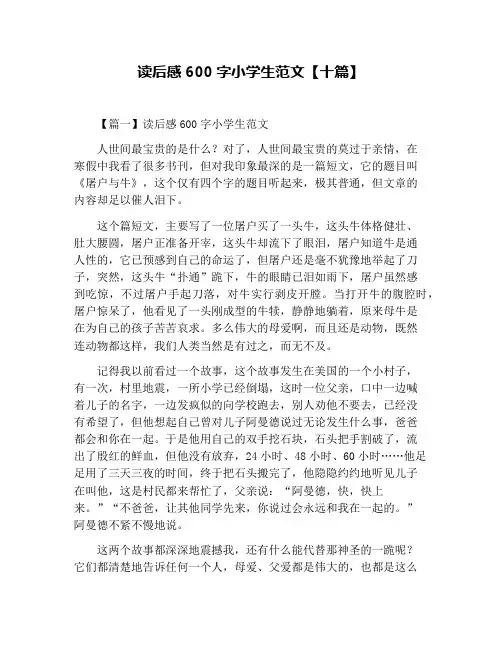 读后感 600 字小学生范文【十篇】

【篇一】读后感 600 字小学生范文

人世间最宝贵的是什么？对了，人世间最宝贵的莫过于亲情，在寒假中我看了很多书刊，但对我印象最深的是一篇短文，它的题目叫《屠户与牛》，这个仅有四个字的题目听起来，极其普通，但文章的内容却足以催人泪下。

这个篇短文，主要写了一位屠户买了一头牛，这头牛体格健壮、肚大腰圆，屠户正准备开宰，这头牛却流下了眼泪，屠户知道牛是通人性的，它已预感到自己的命运了，但屠户还是毫不犹豫地举起了刀子，突然，这头牛“扑通”跪下，牛的眼睛已泪如雨下，屠户虽然感到吃惊，不过屠户手起刀落，对牛实行剥皮开膛。当打开牛的腹腔时，屠户惊呆了，他看见了一头刚成型的牛犊，静静地躺着，原来母牛是在为自己的孩子苦苦哀求。多么伟大的母爱啊，而且还是动物，既然连动物都这样，我们人类当然是有过之，而无不及。

记得我以前看过一个故事，这个故事发生在美国的一个小村子，有一次，村里地震，一所小学已经倒塌，这时一位父亲，口中一边喊着儿子的名字，一边发疯似的向学校跑去，别人劝他不要去，已经没有希望了，但他想起自己曾对儿子阿曼德说过无论发生什么事，爸爸都会和你在一起。于是他用自己的双手挖石块，石头把手割破了，流出了殷红的鲜血，但他没有放弃，24 小时、48 小时、60 小时……他足足用了三天三夜的时间，终于把石头搬完了，他隐隐约约地听见儿子在叫他，这是村民都来帮忙了，父亲说：“阿曼德，快，快上来。”“不爸爸，让其他同学先来，你说过会永远和我在一起的。”阿曼德不紧不慢地说。

这两个故事都深深地震撼我，还有什么能代替那神圣的一跪呢？它们都清楚地告诉任何一个人，母爱、父爱都是伟大的，也都是这么